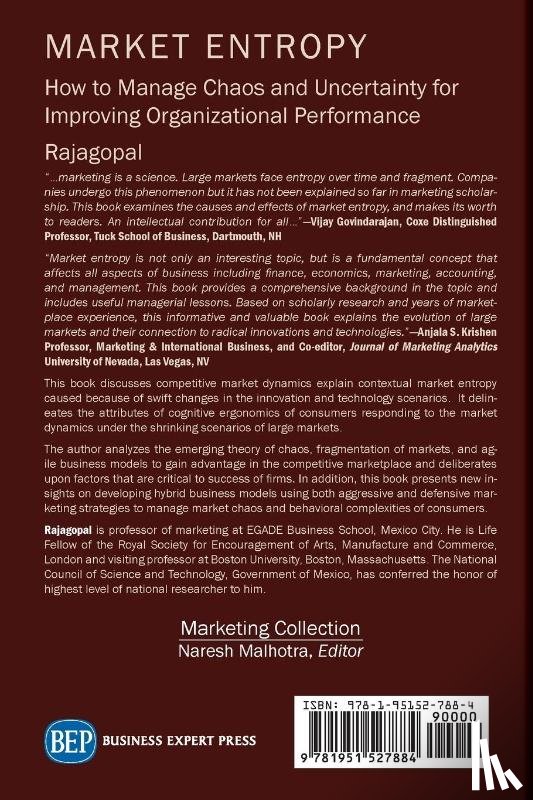 MARKET ENTROPY

How to Manage Chaos and Uncertainty for Improving Organizational Performance

Rajagopal

"...marketing is a science. Large markets face entropy over time and fragment. Companies undergo this phenomenon but it has not been explained so far in marketing scholarship. This book examines the causes and effects of market entropy, and makes its worth to readers. An intellectual contribution for all..."—Vijay Govindarajan, Coxe Distinguished Professor, Tuck School of Business, Dartmouth, NH

"Market entropy is not only an interesting topic, but is a fundamental concept that affects all aspects of business including finance, economics, marketing, accounting, and management. This book provides a comprehensive background in the topic and includes useful managerial lessons. Based on scholarly research and years of marketplace experience, this informative and valuable book explains the evolution of large markets and their connection to radical innovations and technologies."—Anjala S. Krishen Professor, Marketing & International Business, and Co-editor, Journal of Marketing Analytics University of Nevada, Las Vegas, NV

This book discusses competitive market dynamics explain contextual market entropy caused because of swift changes in the innovation and technology scenarios. It delineates the attributes of cognitive ergonomics of consumers responding to the market dynamics under the shrinking scenarios of large markets.

The author analyzes the emerging theory of chaos, fragmentation of markets, and agile business models to gain advantage in the competitive marketplace and deliberates upon factors that are critical to success of firms. In addition, this book presents new insights on developing hybrid business models using both aggressive and defensive marketing strategies to manage market chaos and behavioral complexities of consumers.

Rajagopal is professor of marketing at EGADE Business School, Mexico City. He is Life Fellow of the Royal Society for Encouragement of Arts, Manufacture and Commerce, London and visiting professor at Boston University, Boston, Massachusetts. The National Council of Science and Technology, Government of Mexico, has conferred the honor of highest level of national researcher to him.

Marketing Collection
Naresh Malhotra, Editor

BEP BUSINESS EXPERT PRESS

ISBN: 978-1-95152-788-4
90000
9 781951 527884